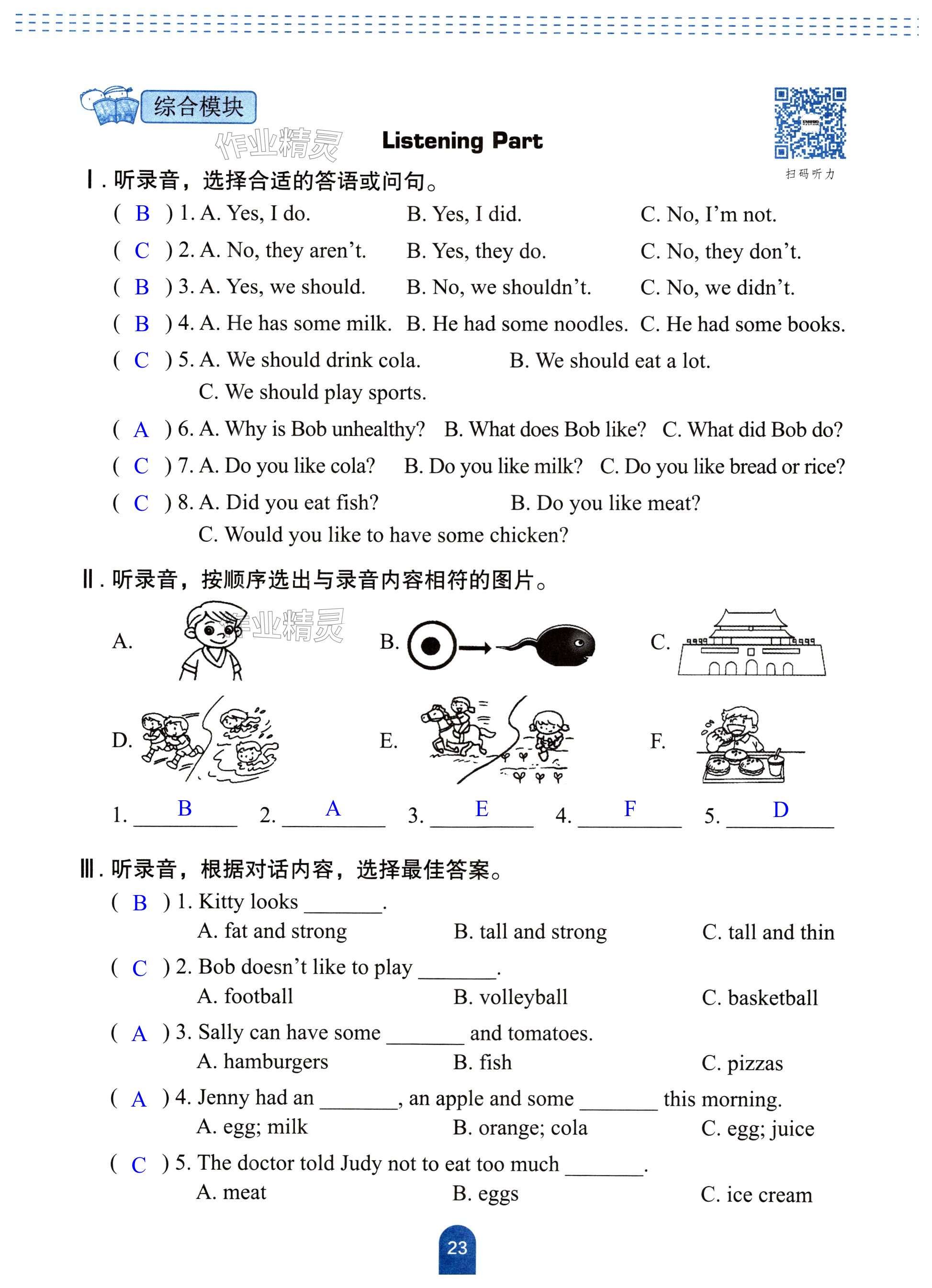 综合模块

作业精灵

Listening Part

扫码听力

Ⅰ. 听录音，选择合适的答语或问句。

( B ) 1. A. Yes, I do. B. Yes, I did. C. No, I'm not.

( C ) 2. A. No, they aren't. B. Yes, they do. C. No, they don't.

( B ) 3. A. Yes, we should. B. No, we shouldn't. C. No, we didn't.

( B ) 4. A. He has some milk. B. He had some noodles. C. He had some books.

( C ) 5. A. We should drink cola. B. We should eat a lot. C. We should play sports.

( A ) 6. A. Why is Bob unhealthy? B. What does Bob like? C. What did Bob do?

( C ) 7. A. Do you like cola? B. Do you like milk? C. Do you like bread or rice?

( C ) 8. A. Did you eat fish? B. Do you like meat? C. Would you like to have some chicken?

Ⅱ. 听录音，按顺序选出与录音内容相符的图片。

A. 作业精灵 B. C. D. E. F.

1. B 2. A 3. E 4. F 5. D

Ⅲ. 听录音，根据对话内容，选择最佳答案。

( B ) 1. Kitty looks ________.
A. fat and strong B. tall and strong C. tall and thin

( C ) 2. Bob doesn't like to play ________.
A. football B. volleyball C. basketball

( A ) 3. Sally can have some ________ and tomatoes.
A. hamburgers B. fish C. pizzas

( A ) 4. Jenny had an ________, an apple and some ________ this morning.
A. egg; milk B. orange; cola C. egg; juice

( C ) 5. The doctor told Judy not to eat too much ________.
A. meat B. eggs C. ice cream

23